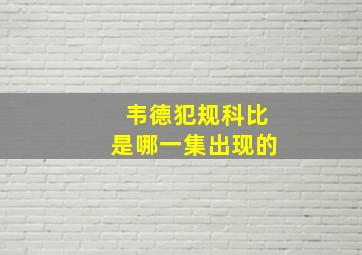 韦德犯规科比
是哪一集出现的